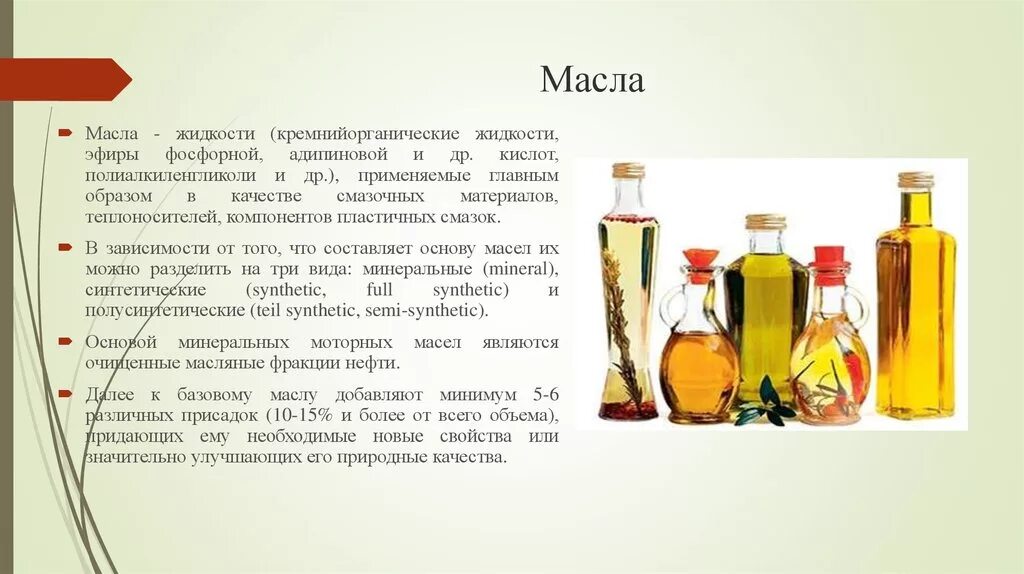 Масла

Масла - жидкости (кремнийорганические жидкости, эфиры фосфорной, адипиновой и др. кислот, полиалкиленгликоли и др.), применяемые главным образом в качестве смазочных материалов, теплоносителей, компонентов пластичных смазок.

В зависимости от того, что составляет основу масел их можно разделить на три вида: минеральные (mineral), синтетические (synthetic, full synthetic) и полусинтетические (teil synthetic, semi-synthetic).

Основой минеральных моторных масел являются очищенные масляные фракции нефти.

Далее к базовому маслу добавляют минимум 5-6 различных присадок (10-15% и более от всего объема), придающих ему необходимые новые свойства или значительно улучшающих его природные качества.